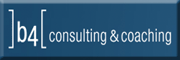 ]b4[ consulting & coaching